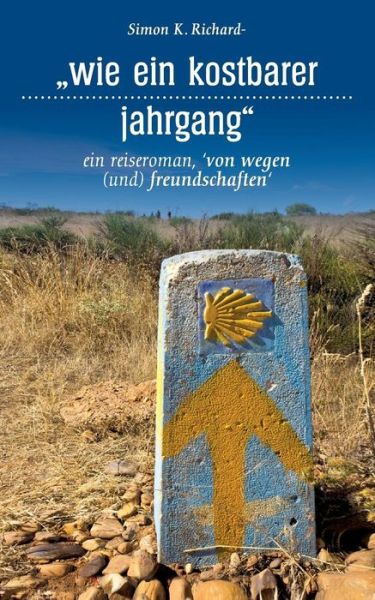 Simon K. Richard-

„wie ein kostbarer jahrgang“

ein reiseroman, 'von wegen (und) freundschaften'